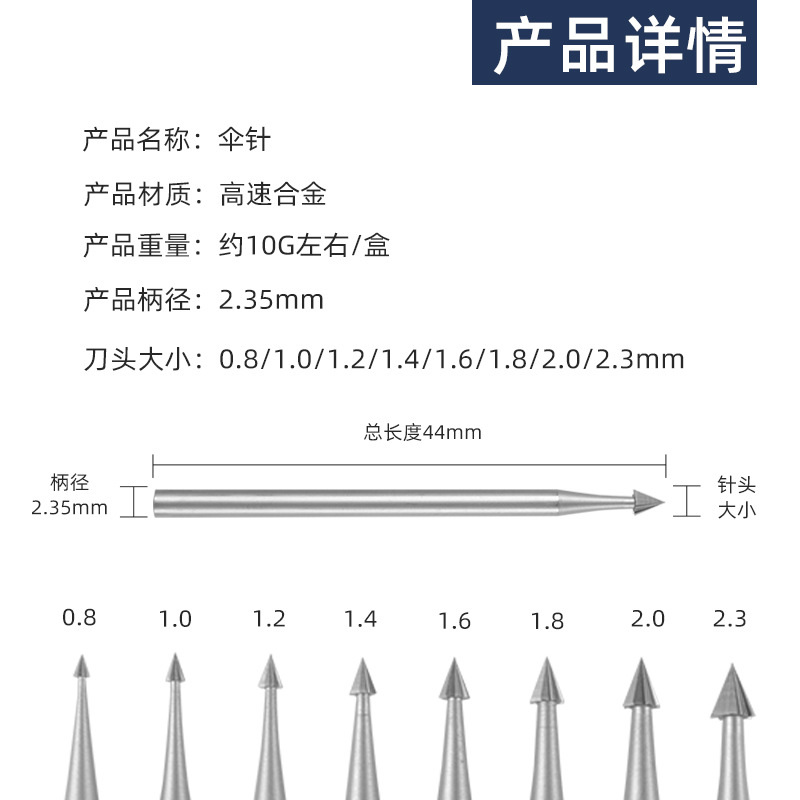 产品详情

产品名称：伞针

产品材质：高速合金

产品重量：约10G左右/盒

产品柄径：2.35mm

刀头大小：0.8/1.0/1.2/1.4/1.6/1.8/2.0/2.3mm

总长度44mm

柄径
2.35mm

针头
大小

0.8 1.0 1.2 1.4 1.6 1.8 2.0 2.3